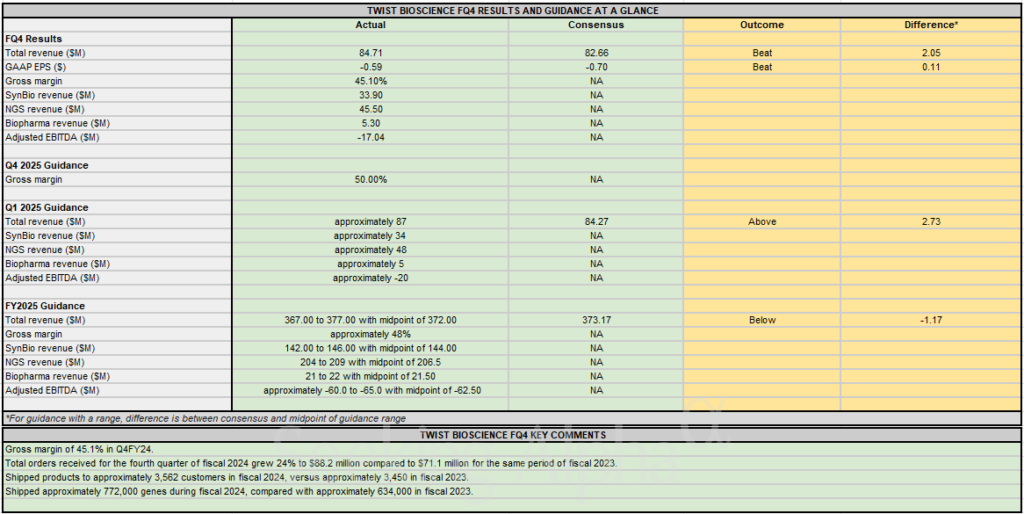 TWIST BIOSCIENCE FQ4 RESULTS AND GUIDANCE AT A GLANCE

| | Actual | Consensus | Outcome | Difference* |
|---|---|---|---|---|
| **FQ4 Results** | | | | |
| Total revenue ($M) | 84.71 | 82.66 | Beat | 2.05 |
| GAAP EPS ($) | -0.59 | -0.70 | Beat | 0.11 |
| Gross margin | 45.10% | NA | | |
| SynBio revenue ($M) | 33.90 | NA | | |
| NGS revenue ($M) | 45.50 | NA | | |
| Biopharma revenue ($M) | 5.30 | NA | | |
| Adjusted EBITDA ($M) | -17.04 | NA | | |
| | | | | |
| **Q4 2025 Guidance** | | | | |
| Gross margin | 50.00% | NA | | |
| | | | | |
| **Q1 2025 Guidance** | | | | |
| Total revenue ($M) | approximately 87 | 84.27 | Above | 2.73 |
| SynBio revenue ($M) | approximately 34 | NA | | |
| NGS revenue ($M) | approximately 48 | NA | | |
| Biopharma revenue ($M) | approximately 5 | NA | | |
| Adjusted EBITDA ($M) | approximately -20 | NA | | |
| | | | | |
| **FY2025 Guidance** | | | | |
| Total revenue ($M) | 367.00 to 377.00 with midpoint of 372.00 | 373.17 | Below | -1.17 |
| Gross margin | approximately 48% | NA | | |
| SynBio revenue ($M) | 142.00 to 146.00 with midpoint of 144.00 | NA | | |
| NGS revenue ($M) | 204 to 209 with midpoint of 206.5 | NA | | |
| Biopharma revenue ($M) | 21 to 22 with midpoint of 21.50 | NA | | |
| Adjusted EBITDA ($M) | approximately -60.0 to -65.0 with midpoint of -62.50 | NA | | |

*For guidance with a range, difference is between consensus and midpoint of guidance range

TWIST BIOSCIENCE FQ4 KEY COMMENTS

Gross margin of 45.1% in Q4FY24.
Total orders received for the fourth quarter of fiscal 2024 grew 24% to $88.2 million compared to $71.1 million for the same period of fiscal 2023.
Shipped products to approximately 3,562 customers in fiscal 2024, versus approximately 3,450 in fiscal 2023.
Shipped approximately 772,000 genes during fiscal 2024, compared with approximately 634,000 in fiscal 2023.